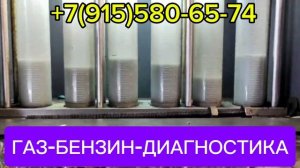 +7(915)580-65-74

ГАЗ-БЕНЗИН-ДИАГНОСТИКА